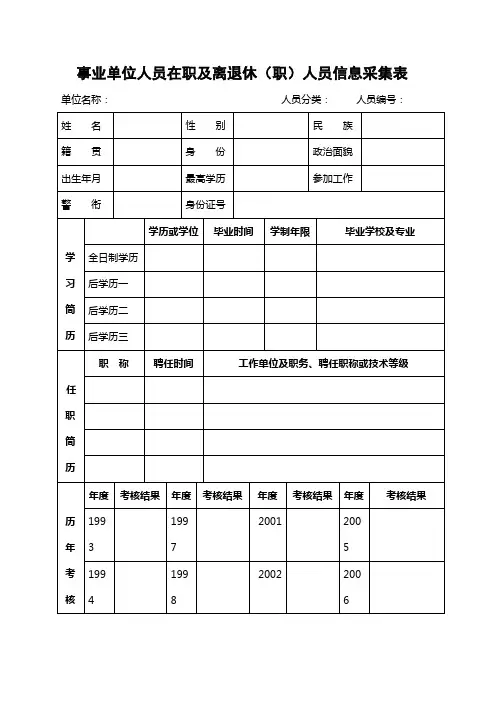 事业单位人员在职及离退休（职）人员信息采集表

单位名称： 人员分类： 人员编号：

| 姓　　名 | | 性　　别 | | 民　　族 | |
|---|---|---|---|---|---|
| 籍　　贯 | | 身　　份 | | 政治面貌 | |
| 出生年月 | | 最高学历 | | 参加工作 | |
| 警　　衔 | | 身份证号 | | | |

| 学习简历 | | 学历或学位 | 毕业时间 | 学制年限 | 毕业学校及专业 |
|---|---|---|---|---|---|
| | 全日制学历 | | | | |
| | 后学历一 | | | | |
| | 后学历二 | | | | |
| | 后学历三 | | | | |

| 任职简历 | 职　称 | 聘任时间 | 工作单位及职务、聘任职称或技术等级 |
|---|---|---|---|
| | | | |
| | | | |
| | | | |
| | | | |

| 历年考核 | 年度 | 考核结果 | 年度 | 考核结果 | 年度 | 考核结果 | 年度 | 考核结果 |
|---|---|---|---|---|---|---|---|---|
| | 1993 | | 1997 | | 2001 | | 2005 | |
| | 1994 | | 1998 | | 2002 | | 2006 | |